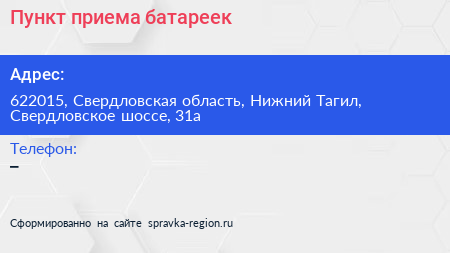 Пункт приема батареек

Адрес:

622015, Свердловская область, Нижний Тагил, Свердловское шоссе, 31а

Телефон:

–

Сформированно на сайте spravka-region.ru